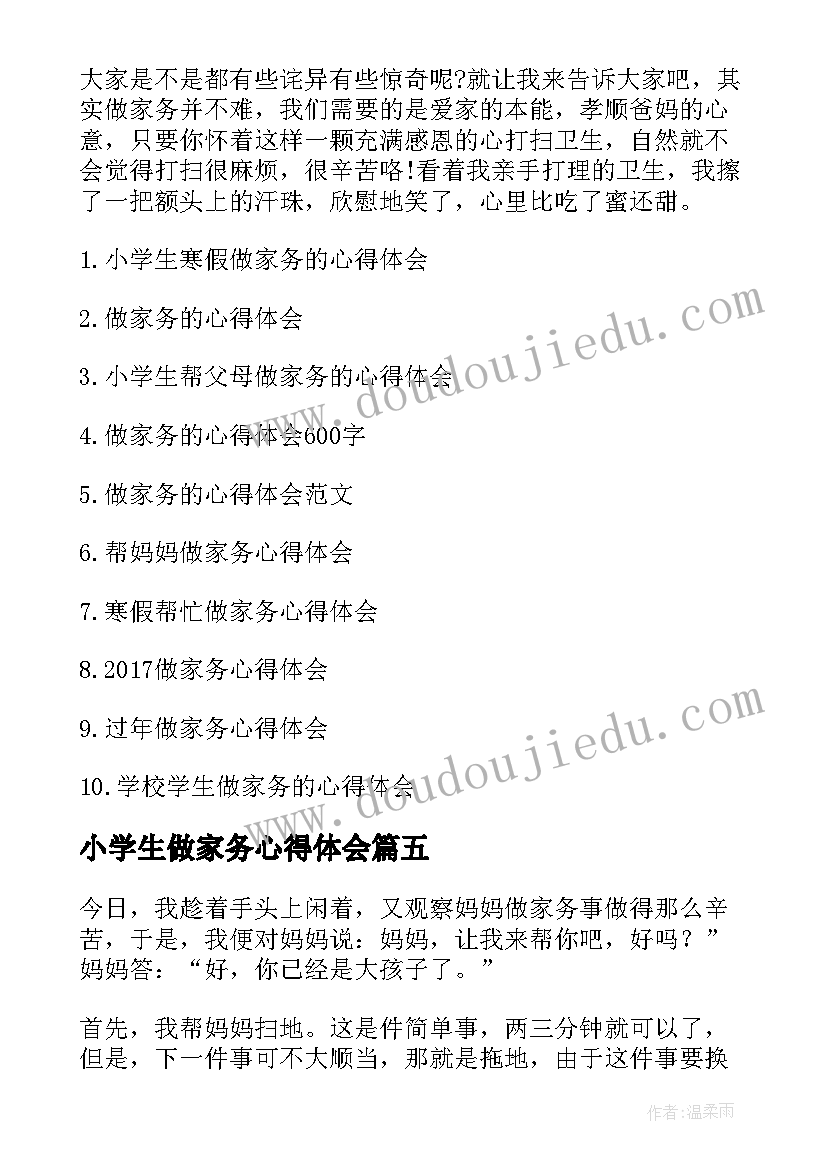 大家是不是都有些诧异有些惊奇呢?就让我来告诉大家吧，其实做家务并不难，我们需要的是爱家的本能，孝顺爸妈的心意，只要你怀着这样一颗充满感恩的心打扫卫生，自然就不会觉得打扫很麻烦，很辛苦咯!看着我亲手打理的卫生，我擦了一把额头上的汗珠，欣慰地笑了，心里比吃了蜜还甜。

1.小学生寒假做家务的心得体会

2.做家务的心得体会

3.小学生帮父母做家务的心得体会

4.做家务的心得体会600字

5.做家务的心得体会范文

6.帮妈妈做家务心得体会

7.寒假帮忙做家务心得体会

8.2017做家务心得体会

9.过年做家务心得体会

10.学校学生做家务的心得体会

www.doudoujiedu.com

www.doudoujiedu.com

小学生做家务心得体会篇五

今日，我趁着手头上闲着，又观察妈妈做家务事做得那么辛苦，于是，我便对妈妈说：妈妈，让我来帮你吧，好吗？”妈妈答：“好，你已经是大孩子了。”

首先，我帮妈妈扫地。这是件简单事，两三分钟就可以了，但是，下一件事可不大顺当，那就是拖地，由于这件事要换

作者:温柔雨